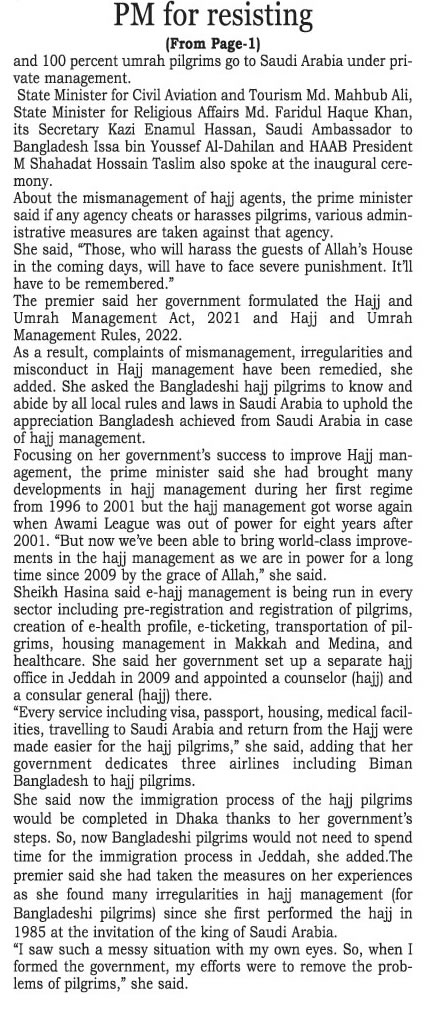 PM for resisting

(From Page-1)

and 100 percent umrah pilgrims go to Saudi Arabia under private management.

State Minister for Civil Aviation and Tourism Md. Mahbub Ali, State Minister for Religious Affairs Md. Faridul Haque Khan, its Secretary Kazi Enamul Hassan, Saudi Ambassador to Bangladesh Issa bin Youssef Al-Dahilan and HAAB President M Shahadat Hossain Taslim also spoke at the inaugural ceremony.

About the mismanagement of hajj agents, the prime minister said if any agency cheats or harasses pilgrims, various administrative measures are taken against that agency.

She said, "Those, who will harass the guests of Allah's House in the coming days, will have to face severe punishment. It'll have to be remembered."

The premier said her government formulated the Hajj and Umrah Management Act, 2021 and Hajj and Umrah Management Rules, 2022.

As a result, complaints of mismanagement, irregularities and misconduct in Hajj management have been remedied, she added. She asked the Bangladeshi hajj pilgrims to know and abide by all local rules and laws in Saudi Arabia to uphold the appreciation Bangladesh achieved from Saudi Arabia in case of hajj management.

Focusing on her government's success to improve Hajj management, the prime minister said she had brought many developments in hajj management during her first regime from 1996 to 2001 but the hajj management got worse again when Awami League was out of power for eight years after 2001. "But now we've been able to bring world-class improvements in the hajj management as we are in power for a long time since 2009 by the grace of Allah," she said.

Sheikh Hasina said e-hajj management is being run in every sector including pre-registration and registration of pilgrims, creation of e-health profile, e-ticketing, transportation of pilgrims, housing management in Makkah and Medina, and healthcare. She said her government set up a separate hajj office in Jeddah in 2009 and appointed a counselor (hajj) and a consular general (hajj) there.

"Every service including visa, passport, housing, medical facilities, travelling to Saudi Arabia and return from the Hajj were made easier for the hajj pilgrims," she said, adding that her government dedicates three airlines including Biman Bangladesh to hajj pilgrims.

She said now the immigration process of the hajj pilgrims would be completed in Dhaka thanks to her government's steps. So, now Bangladeshi pilgrims would not need to spend time for the immigration process in Jeddah, she added.The premier said she had taken the measures on her experiences as she found many irregularities in hajj management (for Bangladeshi pilgrims) since she first performed the hajj in 1985 at the invitation of the king of Saudi Arabia.

"I saw such a messy situation with my own eyes. So, when I formed the government, my efforts were to remove the problems of pilgrims," she said.